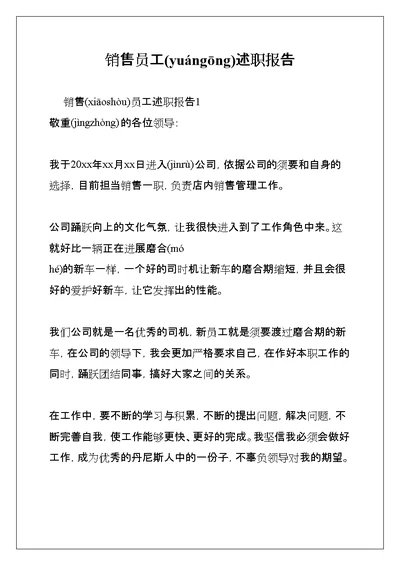 销售员工(yuángōng)述职报告

销售(xiāoshòu)员工述职报告1

敬重(jìngzhòng)的各位领导:

我于20xx年xx月xx日进入(jìnrù)公司，依据公司的须要和自身的选择，目前担当销售一职，负责店内销售管理工作。

公司踊跃向上的文化气氛，让我很快进入到了工作角色中来。这就好比一辆正在进展磨合(mó hé)的新车一样，一个好的司时机让新车的磨合期缩短，并且会很好的爱护好新车，让它发挥出的性能。

我们公司就是一名优秀的司机，新员工就是须要渡过磨合期的新车，在公司的领导下，我会更加严格要求自己，在作好本职工作的同时，踊跃团结同事，搞好大家之间的关系。

在工作中，要不断的学习与积累，不断的提出问题，解决问题，不断完善自我，使工作能够更快、更好的完成。我坚信我必须会做好工作，成为优秀的丹尼斯人中的一份子，不辜负领导对我的期望。